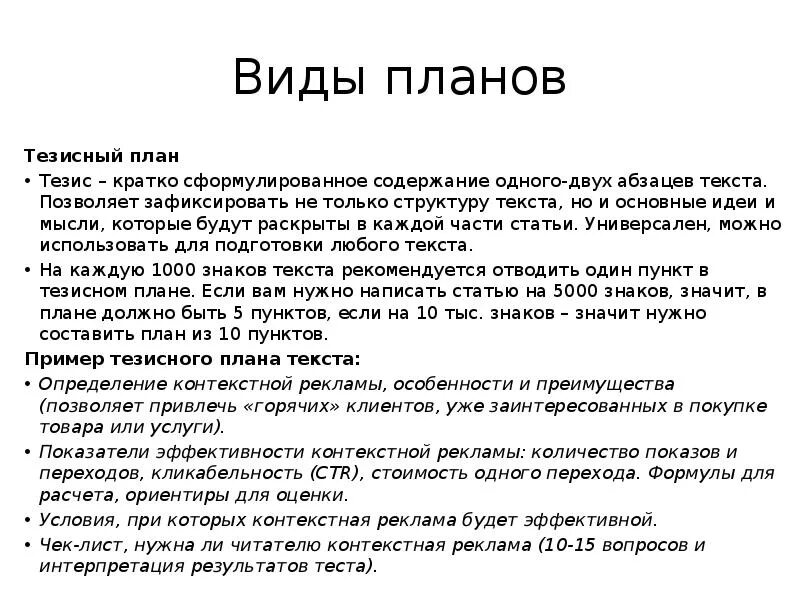 Виды планов

Тезисный план

• Тезис – кратко сформулированное содержание одного-двух абзацев текста. Позволяет зафиксировать не только структуру текста, но и основные идеи и мысли, которые будут раскрыты в каждой части статьи. Универсален, можно использовать для подготовки любого текста.

• На каждую 1000 знаков текста рекомендуется отводить один пункт в тезисном плане. Если вам нужно написать статью на 5000 знаков, значит, в плане должно быть 5 пунктов, если на 10 тыс. знаков – значит нужно составить план из 10 пунктов.

Пример тезисного плана текста:

• Определение контекстной рекламы, особенности и преимущества (позволяет привлечь «горячих» клиентов, уже заинтересованных в покупке товара или услуги).

• Показатели эффективности контекстной рекламы: количество показов и переходов, кликабельность (CTR), стоимость одного перехода. Формулы для расчета, ориентиры для оценки.

• Условия, при которых контекстная реклама будет эффективной.

• Чек-лист, нужна ли читателю контекстная реклама (10-15 вопросов и интерпретация результатов теста).